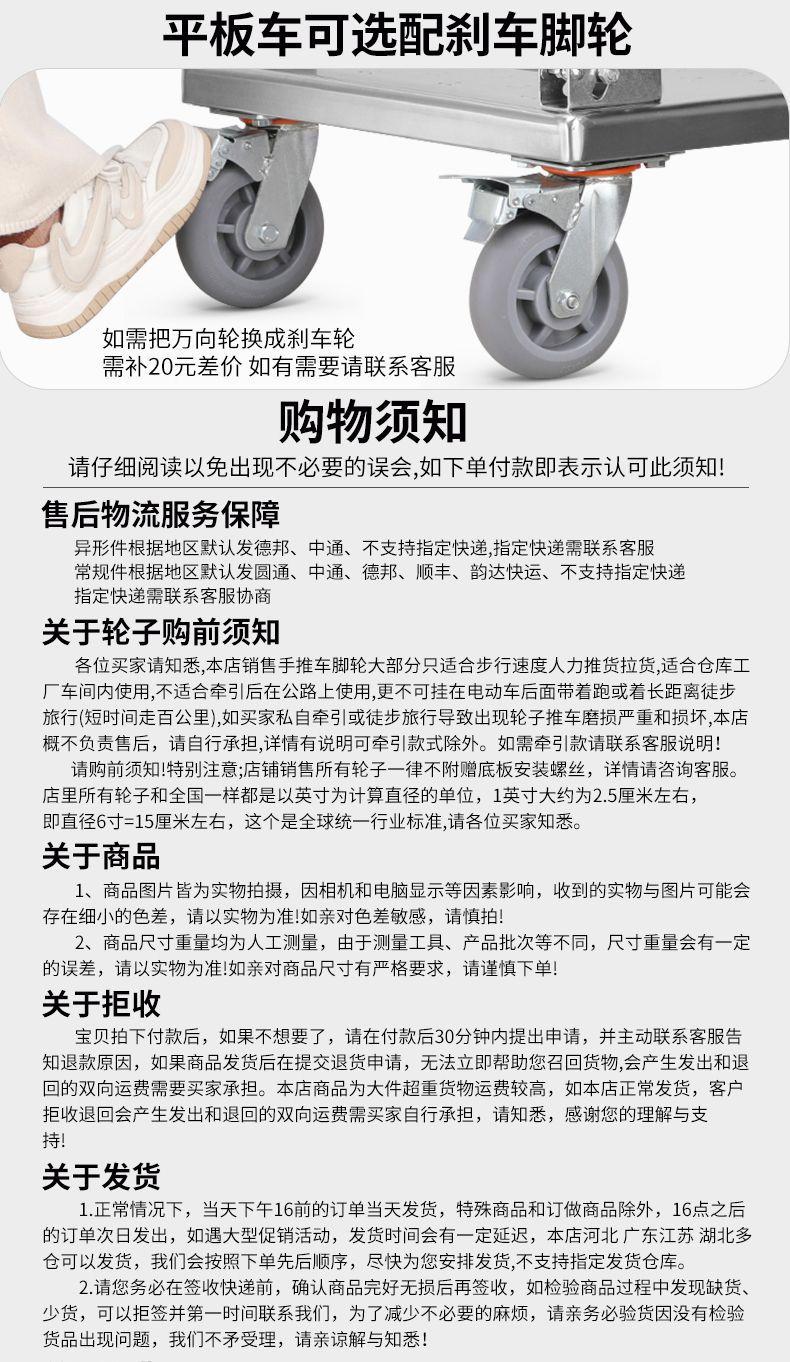 平板车可选配刹车脚轮

如需把万向轮换成刹车轮
需补20元差价 如有需要请联系客服

购物须知

请仔细阅读以免出现不必要的误会,如下单付款即表示认可此须知!

售后物流服务保障

异形件根据地区默认发德邦、中通、不支持指定快递,指定快递需联系客服
常规件根据地区默认发圆通、中通、德邦、顺丰、韵达快运、不支持指定快递
指定快递需联系客服协商

关于轮子购前须知

各位买家请知悉,本店销售手推车脚轮大部分只适合步行速度人力推货拉货,适合仓库工厂车间内使用,不适合牵引后在公路上使用,更不可挂在电动车后面带着跑或着长距离徒步旅行(短时间走百公里),如买家私自牵引或徒步旅行导致出现轮子推车磨损严重和损坏,本店概不负责售后,请自行承担,详情有说明可牵引款式除外。如需牵引款请联系客服说明!

请购前须知!特别注意;店铺销售所有轮子一律不附赠底板安装螺丝,详情请咨询客服。店里所有轮子和全国一样都是以英寸为计算直径的单位,1英寸大约为2.5厘米左右,即直径6寸=15厘米左右,这个是全球统一行业标准,请各位买家知悉。

关于商品

1、商品图片皆为实物拍摄,因相机和电脑显示等因素影响,收到的实物与图片可能会存在细小的色差,请以实物为准!如亲对色差敏感,请慎拍!

2、商品尺寸重量均为人工测量,由于测量工具、产品批次等不同,尺寸重量会有一定的误差,请以实物为准!如亲对商品尺寸有严格要求,请谨慎下单!

关于拒收

宝贝拍下付款后,如果不想要了,请在付款后30分钟内提出申请,并主动联系客服告知退款原因,如果商品发货后在提交退货申请,无法立即帮助您召回货物,会产生发出和退回的双向运费需要买家承担。本店商品为大件超重货物运费较高,如本店正常发货,客户拒收退回会产生发出和退回的双向运费需买家自行承担,请知悉,感谢您的理解与支持!

关于发货

1.正常情况下,当天下午16前的订单当天发货,特殊商品和订做商品除外,16点之后的订单次日发出,如遇大型促销活动,发货时间会有一定延迟,本店河北 广东江苏 湖北多仓可以发货,我们会按照下单先后顺序,尽快为您安排发货,不支持指定发货仓库。

2.请您务必在签收快递前,确认商品完好无损后再签收,如检验商品过程中发现缺货、少货,可以拒签并第一时间联系我们,为了减少不必要的麻烦,请亲务必验货因没有检验货品出现问题,我们不矛受理,请亲谅解与知悉!